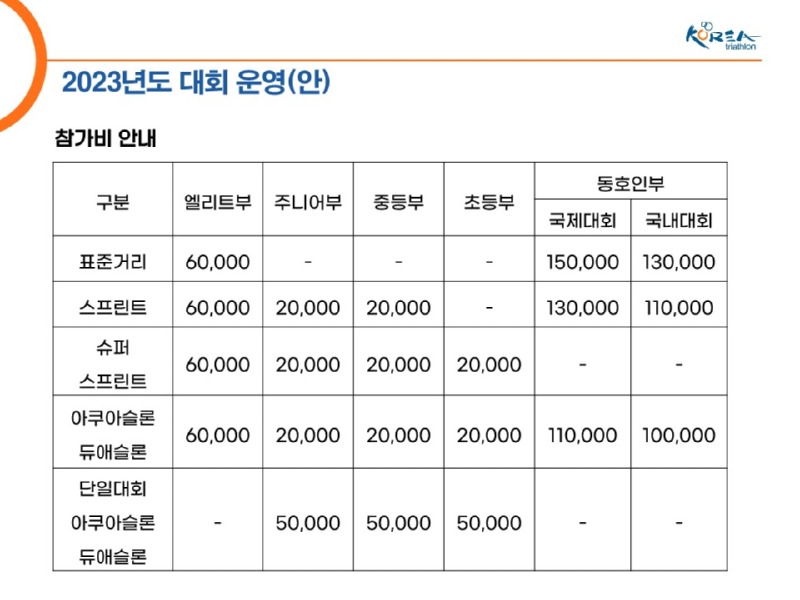 KOREA triathlon

2023년도 대회 운영(안)

참가비 안내

| 구분 | 엘리트부 | 주니어부 | 중등부 | 초등부 | 동호인부 국제대회 | 동호인부 국내대회 |
|---|---|---|---|---|---|---|
| 표준거리 | 60,000 | - | - | - | 150,000 | 130,000 |
| 스프린트 | 60,000 | 20,000 | 20,000 | - | 130,000 | 110,000 |
| 슈퍼 스프린트 | 60,000 | 20,000 | 20,000 | 20,000 | - | - |
| 아쿠아슬론 듀애슬론 | 60,000 | 20,000 | 20,000 | 20,000 | 110,000 | 100,000 |
| 단일대회 아쿠아슬론 듀애슬론 | - | 50,000 | 50,000 | 50,000 | - | - |